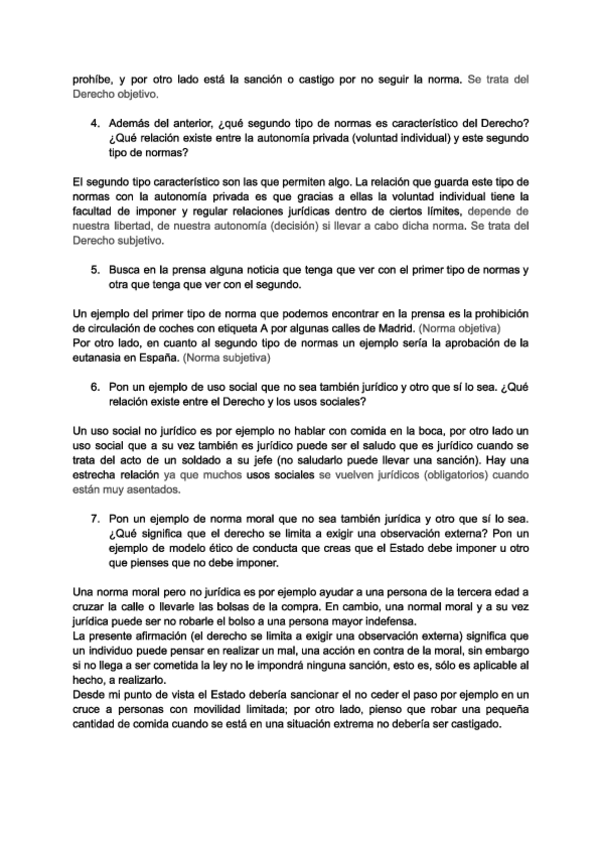 prohíbe, y por otro lado está la sanción o castigo por no seguir la norma. Se trata del Derecho objetivo.

4. Además del anterior, ¿qué segundo tipo de normas es característico del Derecho? ¿Qué relación existe entre la autonomía privada (voluntad individual) y este segundo tipo de normas?

El segundo tipo característico son las que permiten algo. La relación que guarda este tipo de normas con la autonomía privada es que gracias a ellas la voluntad individual tiene la facultad de imponer y regular relaciones jurídicas dentro de ciertos límites, depende de nuestra libertad, de nuestra autonomía (decisión) si llevar a cabo dicha norma. Se trata del Derecho subjetivo.

5. Busca en la prensa alguna noticia que tenga que ver con el primer tipo de normas y otra que tenga que ver con el segundo.

Un ejemplo del primer tipo de norma que podemos encontrar en la prensa es la prohibición de circulación de coches con etiqueta A por algunas calles de Madrid. (Norma objetiva)
Por otro lado, en cuanto al segundo tipo de normas un ejemplo sería la aprobación de la eutanasia en España. (Norma subjetiva)

6. Pon un ejemplo de uso social que no sea también jurídico y otro que sí lo sea. ¿Qué relación existe entre el Derecho y los usos sociales?

Un uso social no jurídico es por ejemplo no hablar con comida en la boca, por otro lado un uso social que a su vez también es jurídico puede ser el saludo que es jurídico cuando se trata del acto de un soldado a su jefe (no saludarlo puede llevar una sanción). Hay una estrecha relación ya que muchos usos sociales se vuelven jurídicos (obligatorios) cuando están muy asentados.

7. Pon un ejemplo de norma moral que no sea también jurídica y otro que sí lo sea. ¿Qué significa que el derecho se limita a exigir una observación externa? Pon un ejemplo de modelo ético de conducta que creas que el Estado debe imponer u otro que pienses que no debe imponer.

Una norma moral pero no jurídica es por ejemplo ayudar a una persona de la tercera edad a cruzar la calle o llevarle las bolsas de la compra. En cambio, una normal moral y a su vez jurídica puede ser no robarle el bolso a una persona mayor indefensa.
La presente afirmación (el derecho se limita a exigir una observación externa) significa que un individuo puede pensar en realizar un mal, una acción en contra de la moral, sin embargo si no llega a ser cometida la ley no le impondrá ninguna sanción, esto es, sólo es aplicable al hecho, a realizarlo.
Desde mi punto de vista el Estado debería sancionar el no ceder el paso por ejemplo en un cruce a personas con movilidad limitada; por otro lado, pienso que robar una pequeña cantidad de comida cuando se está en una situación extrema no debería ser castigado.